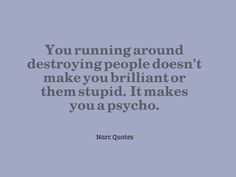 You running around destroying people doesn't make you brilliant or them stupid. It makes you a psycho.

Narc Quotes